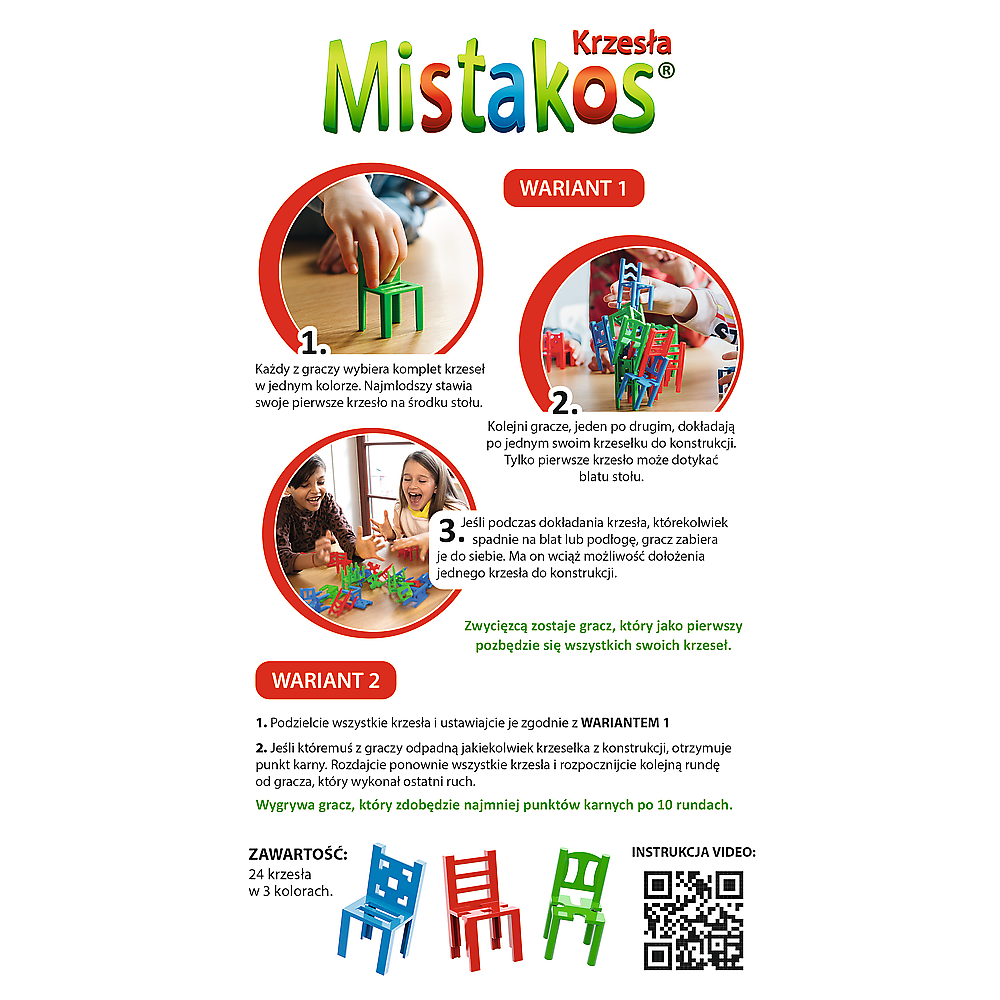 Krzesła
Mistakos®

WARIANT 1

1.
Każdy z graczy wybiera komplet krzeseł w jednym kolorze. Najmłodszy stawia swoje pierwsze krzesło na środku stołu.

2.
Kolejni gracze, jeden po drugim, dokładają po jednym swoim krzesełku do konstrukcji. Tylko pierwsze krzesło może dotykać blatu stołu.

3. Jeśli podczas dokładania krzesła, którekolwiek spadnie na blat lub podłogę, gracz zabiera je do siebie. Ma on wciąż możliwość dołożenia jednego krzesła do konstrukcji.

Zwycięzcą zostaje gracz, który jako pierwszy pozbędzie się wszystkich swoich krzeseł.

WARIANT 2

1. Podzielcie wszystkie krzesła i ustawiajcie je zgodnie z WARIANTEM 1

2. Jeśli któremuś z graczy odpadną jakiekolwiek krzesełka z konstrukcji, otrzymuje punkt karny. Rozdajcie ponownie wszystkie krzesła i rozpocznijcie kolejną rundę od gracza, który wykonał ostatni ruch.

Wygrywa gracz, który zdobędzie najmniej punktów karnych po 10 rundach.

ZAWARTOŚĆ:
24 krzesła w 3 kolorach.

INSTRUKCJA VIDEO: